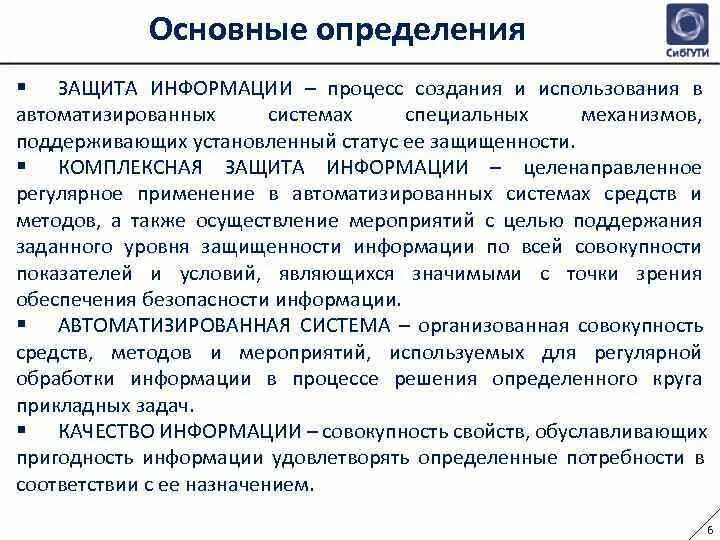 Основные определения

СибГУТИ

▪ ЗАЩИТА ИНФОРМАЦИИ – процесс создания и использования в автоматизированных системах специальных механизмов, поддерживающих установленный статус ее защищенности.

▪ КОМПЛЕКСНАЯ ЗАЩИТА ИНФОРМАЦИИ – целенаправленное регулярное применение в автоматизированных системах средств и методов, а также осуществление мероприятий с целью поддержания заданного уровня защищенности информации по всей совокупности показателей и условий, являющихся значимыми с точки зрения обеспечения безопасности информации.

▪ АВТОМАТИЗИРОВАННАЯ СИСТЕМА – организованная совокупность средств, методов и мероприятий, используемых для регулярной обработки информации в процессе решения определенного круга прикладных задач.

▪ КАЧЕСТВО ИНФОРМАЦИИ – совокупность свойств, обуславливающих пригодность информации удовлетворять определенные потребности в соответствии с ее назначением.

6